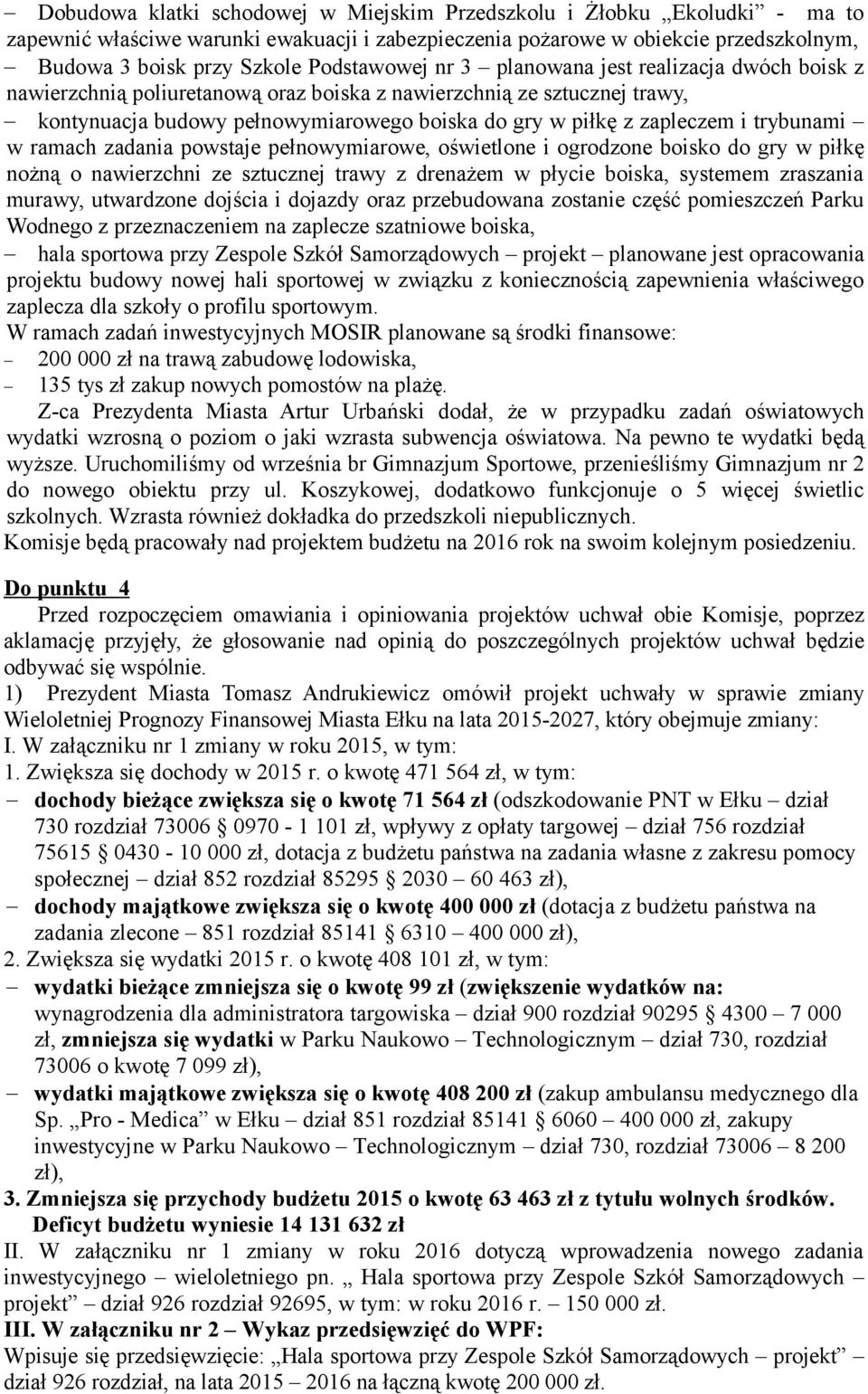 – Dobudowa klatki schodowej w Miejskim Przedszkolu i Żłobku „Ekoludki” - ma to zapewnić właściwe warunki ewakuacji i zabezpieczenia pożarowe w obiekcie przedszkolnym,
– Budowa 3 boisk przy Szkole Podstawowej nr 3 – planowana jest realizacja dwóch boisk z nawierzchnią poliuretanową oraz boiska z nawierzchnią ze sztucznej trawy,
– kontynuacja budowy pełnowymiarowego boiska do gry w piłkę z zapleczem i trybunami – w ramach zadania powstaje pełnowymiarowe, oświetlone i ogrodzone boisko do gry w piłkę nożną o nawierzchni ze sztucznej trawy z drenażem w płycie boiska, systemem zraszania murawy, utwardzone dojścia i dojazdy oraz przebudowana zostanie część pomieszczeń Parku Wodnego z przeznaczeniem na zaplecze szatniowe boiska,
– hala sportowa przy Zespole Szkół Samorządowych – projekt – planowane jest opracowania projektu budowy nowej hali sportowej w związku z koniecznością zapewnienia właściwego zaplecza dla szkoły o profilu sportowym.
W ramach zadań inwestycyjnych MOSIR planowane są środki finansowe:
– 200 000 zł na trawą zabudowę lodowiska,
– 135 tys zł zakup nowych pomostów na plażę.
Z-ca Prezydenta Miasta Artur Urbański dodał, że w przypadku zadań oświatowych wydatki wzrosną o poziom o jaki wzrasta subwencja oświatowa. Na pewno te wydatki będą wyższe. Uruchomiliśmy od września br Gimnazjum Sportowe, przenieśliśmy Gimnazjum nr 2 do nowego obiektu przy ul. Koszykowej, dodatkowo funkcjonuje o 5 więcej świetlic szkolnych. Wzrasta również dokładka do przedszkoli niepublicznych.
Komisje będą pracowały nad projektem budżetu na 2016 rok na swoim kolejnym posiedzeniu.

Do punktu 4
Przed rozpoczęciem omawiania i opiniowania projektów uchwał obie Komisje, poprzez aklamację przyjęły, że głosowanie nad opinią do poszczególnych projektów uchwał będzie odbywać się wspólnie.
1) Prezydent Miasta Tomasz Andrukiewicz omówił projekt uchwały w sprawie zmiany Wieloletniej Prognozy Finansowej Miasta Ełku na lata 2015-2027, który obejmuje zmiany:
I. W załączniku nr 1 zmiany w roku 2015, w tym:
1. Zwiększa się dochody w 2015 r. o kwotę 471 564 zł, w tym:
– dochody bieżące zwiększa się o kwotę 71 564 zł (odszkodowanie PNT w Ełku – dział 730 rozdział 73006 § 0970 - 1 101 zł, wpływy z opłaty targowej – dział 756 rozdział 75615 § 0430 - 10 000 zł, dotacja z budżetu państwa na zadania własne z zakresu pomocy społecznej – dział 852 rozdział 85295 § 2030 – 60 463 zł),
– dochody majątkowe zwiększa się o kwotę 400 000 zł (dotacja z budżetu państwa na zadania zlecone – 851 rozdział 85141 § 6310 – 400 000 zł),
2. Zwiększa się wydatki 2015 r. o kwotę 408 101 zł, w tym:
– wydatki bieżące zmniejsza się o kwotę 99 zł (zwiększenie wydatków na: wynagrodzenia dla administratora targowiska – dział 900 rozdział 90295 § 4300 – 7 000 zł, zmniejsza się wydatki w Parku Naukowo – Technologicznym – dział 730, rozdział 73006 o kwotę 7 099 zł),
– wydatki majątkowe zwiększa się o kwotę 408 200 zł (zakup ambulansu medycznego dla Sp. „Pro - Medica” w Ełku – dział 851 rozdział 85141 § 6060 – 400 000 zł, zakupy inwestycyjne w Parku Naukowo – Technologicznym – dział 730, rozdział 73006 – 8 200 zł),
3. Zmniejsza się przychody budżetu 2015 o kwotę 63 463 zł z tytułu wolnych środków. Deficyt budżetu wyniesie 14 131 632 zł
II. W załączniku nr 1 zmiany w roku 2016 dotyczą wprowadzenia nowego zadania inwestycyjnego – wieloletniego pn. „ Hala sportowa przy Zespole Szkół Samorządowych – projekt” – dział 926 rozdział 92695, w tym: w roku 2016 r. – 150 000 zł.
III. W załączniku nr 2 – Wykaz przedsięwzięć do WPF:
Wpisuje się przedsięwzięcie: „Hala sportowa przy Zespole Szkół Samorządowych – projekt” – dział 926 rozdział, na lata 2015 – 2016 na łączną kwotę 200 000 zł.